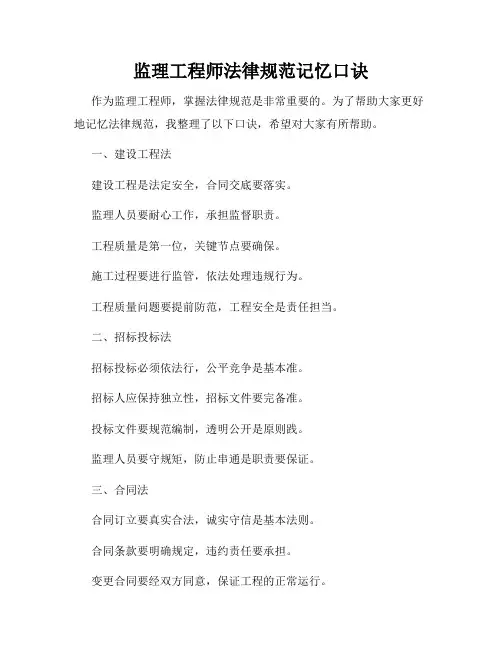 监理工程师法律规范记忆口诀

作为监理工程师，掌握法律规范是非常重要的。为了帮助大家更好地记忆法律规范，我整理了以下口诀，希望对大家有所帮助。

一、建设工程法

建设工程是法定安全，合同交底要落实。

监理人员要耐心工作，承担监督职责。

工程质量是第一位，关键节点要确保。

施工过程要进行监管，依法处理违规行为。

工程质量问题要提前防范，工程安全是责任担当。

二、招标投标法

招标投标必须依法行，公平竞争是基本准。

招标人应保持独立性，招标文件要完备准。

投标文件要规范编制，透明公开是原则践。

监理人员要守规矩，防止串通是职责要保证。

三、合同法

合同订立要真实合法，诚实守信是基本法则。

合同条款要明确规定，违约责任要承担。

变更合同要经双方同意，保证工程的正常运行。